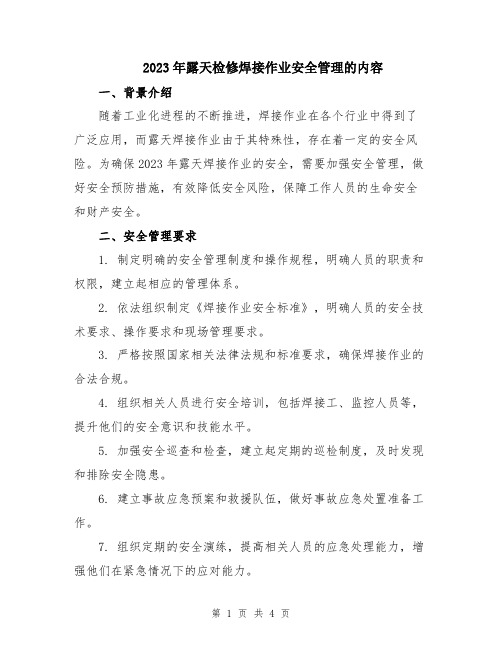 2023年露天检修焊接作业安全管理的内容

一、背景介绍

随着工业化进程的不断推进，焊接作业在各个行业中得到了广泛应用，而露天焊接作业由于其特殊性，存在着一定的安全风险。为确保2023年露天焊接作业的安全，需要加强安全管理，做好安全预防措施，有效降低安全风险，保障工作人员的生命安全和财产安全。

二、安全管理要求

1. 制定明确的安全管理制度和操作规程，明确人员的职责和权限，建立起相应的管理体系。

2. 依法组织制定《焊接作业安全标准》，明确人员的安全技术要求、操作要求和现场管理要求。

3. 严格按照国家相关法律法规和标准要求，确保焊接作业的合法合规。

4. 组织相关人员进行安全培训，包括焊接工、监控人员等，提升他们的安全意识和技能水平。

5. 加强安全巡查和检查，建立起定期的巡检制度，及时发现和排除安全隐患。

6. 建立事故应急预案和救援队伍，做好事故应急处置准备工作。

7. 组织定期的安全演练，提高相关人员的应急处理能力，增强他们在紧急情况下的应对能力。

第 1 页 共 4 页